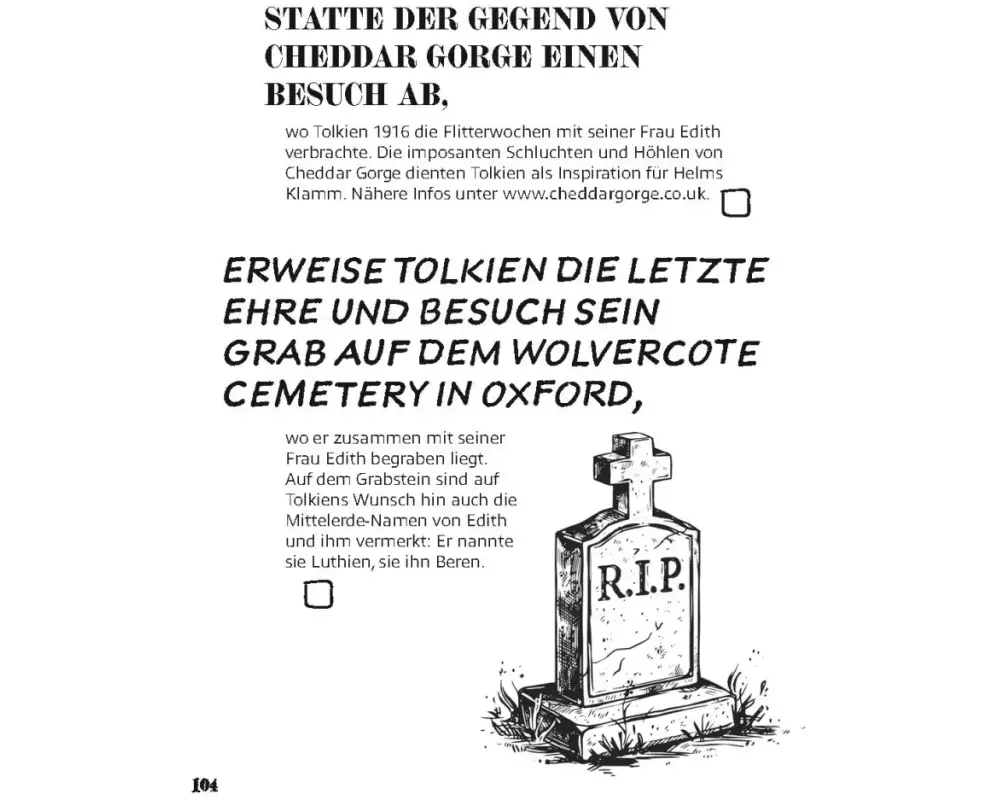 STATTE DER GEGEND VON CHEDDAR GORGE EINEN BESUCH AB,

wo Tolkien 1916 die Flitterwochen mit seiner Frau Edith verbrachte. Die imposanten Schluchten und Höhlen von Cheddar Gorge dienten Tolkien als Inspiration für Helms Klamm. Nähere Infos unter www.cheddargorge.co.uk.

ERWEISE TOLKIEN DIE LETZTE EHRE UND BESUCH SEIN GRAB AUF DEM WOLVERCOTE CEMETERY IN OXFORD,

wo er zusammen mit seiner Frau Edith begraben liegt. Auf dem Grabstein sind auf Tolkiens Wunsch hin auch die Mittelerde-Namen von Edith und ihm vermerkt: Er nannte sie Luthien, sie ihn Beren.

R.I.P.

104